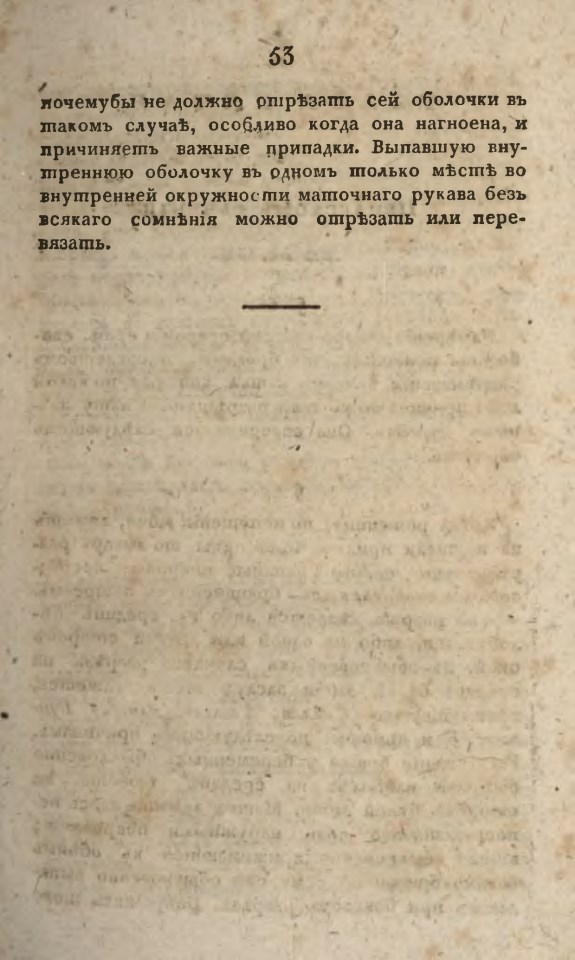 53

почемубы не должно отрѣзать сей оболочки въ такомъ случаѣ, особливо когда она нагноена, и причиняетъ важные припадки. Выпавшую внутреннюю оболочку въ одномъ только мѣстѣ во внутренней окружности маточнаго рукава безъ всякаго сомнѣнія можно отрѣзать или перевязать.